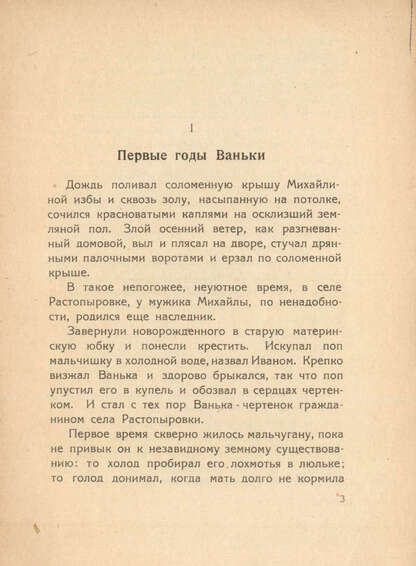 I

Первые годы Ваньки

Дождь поливал соломенную крышу Михайлиной избы и сквозь золу, насыпанную на потолке, сочился красноватыми каплями на осклизший земляной пол. Злой осенний ветер, как разгневанный домовой, выл и плясал на дворе, стучал дрянными палочными воротами и ерзал по соломенной крыше.

В такое непогожее, неуютное время, в селе Растопыровке, у мужика Михайлы, по ненадобности, родился еще наследник.

Завернули новорожденного в старую материнскую юбку и понесли крестить. Искупал поп мальчишку в холодной воде, назвал Иваном. Крепко визжал Ванька и здорово брыкался, так что поп упустил его в купель и обозвал в сердцах чертенком. И стал с тех пор Ванька - чертенок гражданином села Растопыровки.

Первое время скверно жилось мальчугану, пока не привык он к незавидному земному существованию: то холод пробирал его лохмотья в люльке; то голод донимал, когда мать долго не кормила

3